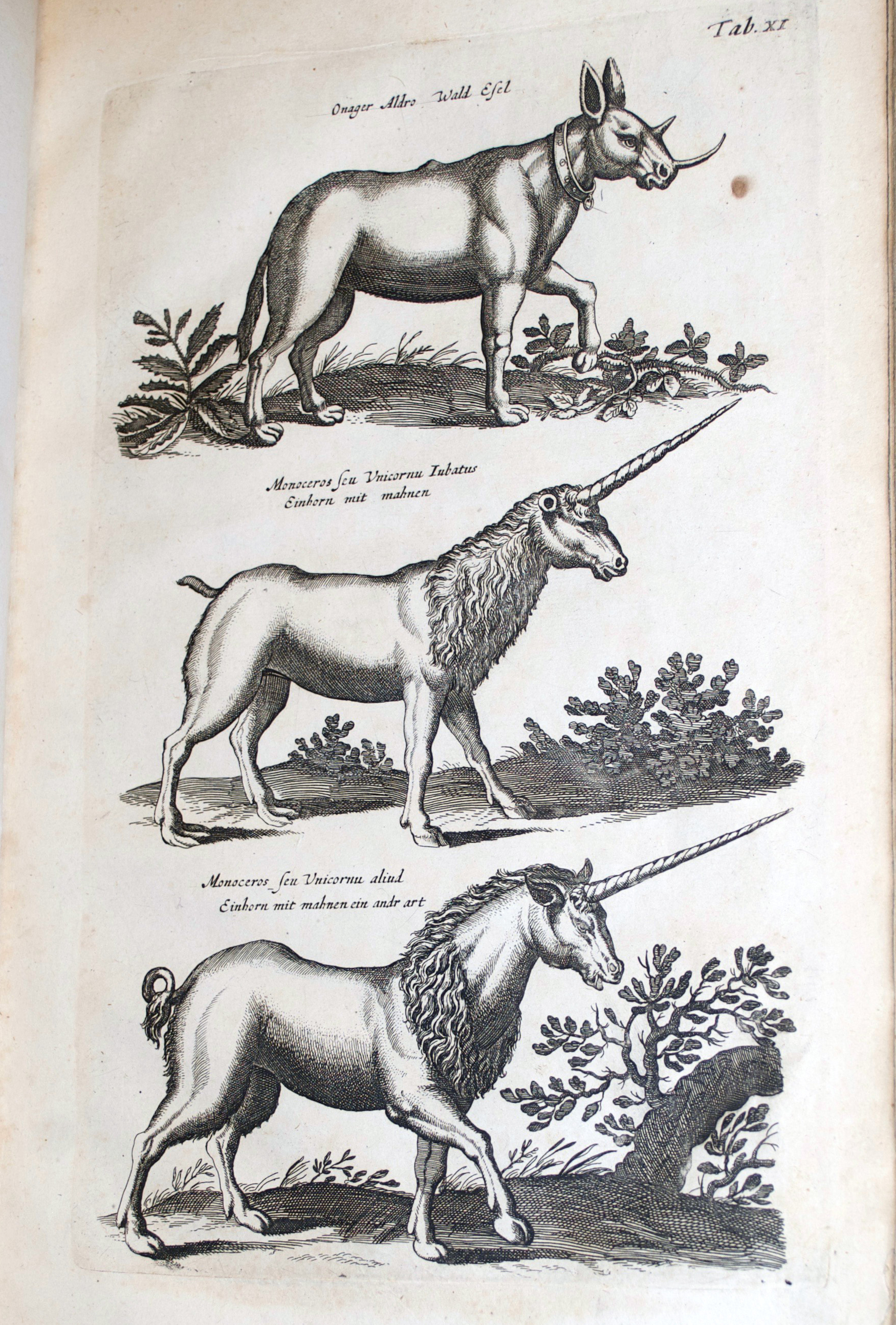 Tab. XI

Onager Aldro Wald Esel

Monoceros seu Unicornu Iubatus
Einhorn mit mahnen

Monoceros seu Unicornu aliud
Einhorn mit mahnen ein andr art